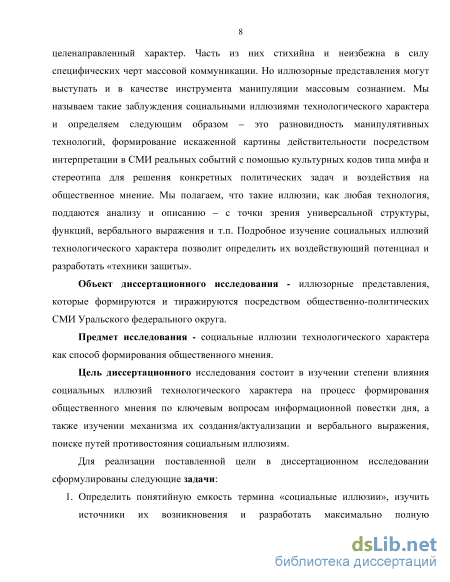 8

целенаправленный характер. Часть из них стихийна и неизбежна в силу специфических черт массовой коммуникации. Но иллюзорные представления могут выступать и в качестве инструмента манипуляции массовым сознанием. Мы называем такие заблуждения социальными иллюзиями технологического характера и определяем следующим образом – это разновидность манипулятивных технологий, формирование искаженной картины действительности посредством интерпретации в СМИ реальных событий с помощью культурных кодов типа мифа и стереотипа для решения конкретных политических задач и воздействия на общественное мнение. Мы полагаем, что такие иллюзии, как любая технология, поддаются анализу и описанию – с точки зрения универсальной структуры, функций, вербального выражения и т.п. Подробное изучение социальных иллюзий технологического характера позволит определить их воздействующий потенциал и разработать «техники защиты».

Объект диссертационного исследования - иллюзорные представления, которые формируются и тиражируются посредством общественно-политических СМИ Уральского федерального округа.

Предмет исследования - социальные иллюзии технологического характера как способ формирования общественного мнения.

Цель диссертационного исследования состоит в изучении степени влияния социальных иллюзий технологического характера на процесс формирования общественного мнения по ключевым вопросам информационной повестки дня, а также изучении механизма их создания/актуализации и вербального выражения, поиске путей противостояния социальным иллюзиям.

Для реализации поставленной цели в диссертационном исследовании сформулированы следующие задачи:

1. Определить понятийную емкость термина «социальные иллюзии», изучить источники их возникновения и разработать максимально полную

dsLib.net
библиотека диссертаций